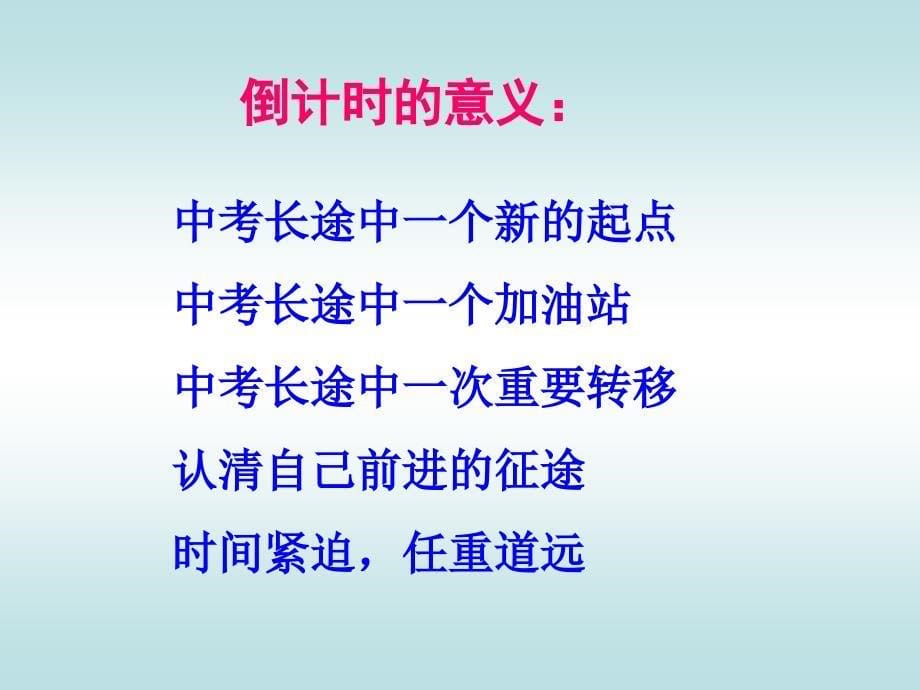 倒计时的意义：

中考长途中一个新的起点

中考长途中一个加油站

中考长途中一次重要转移

认清自己前进的征途

时间紧迫，任重道远